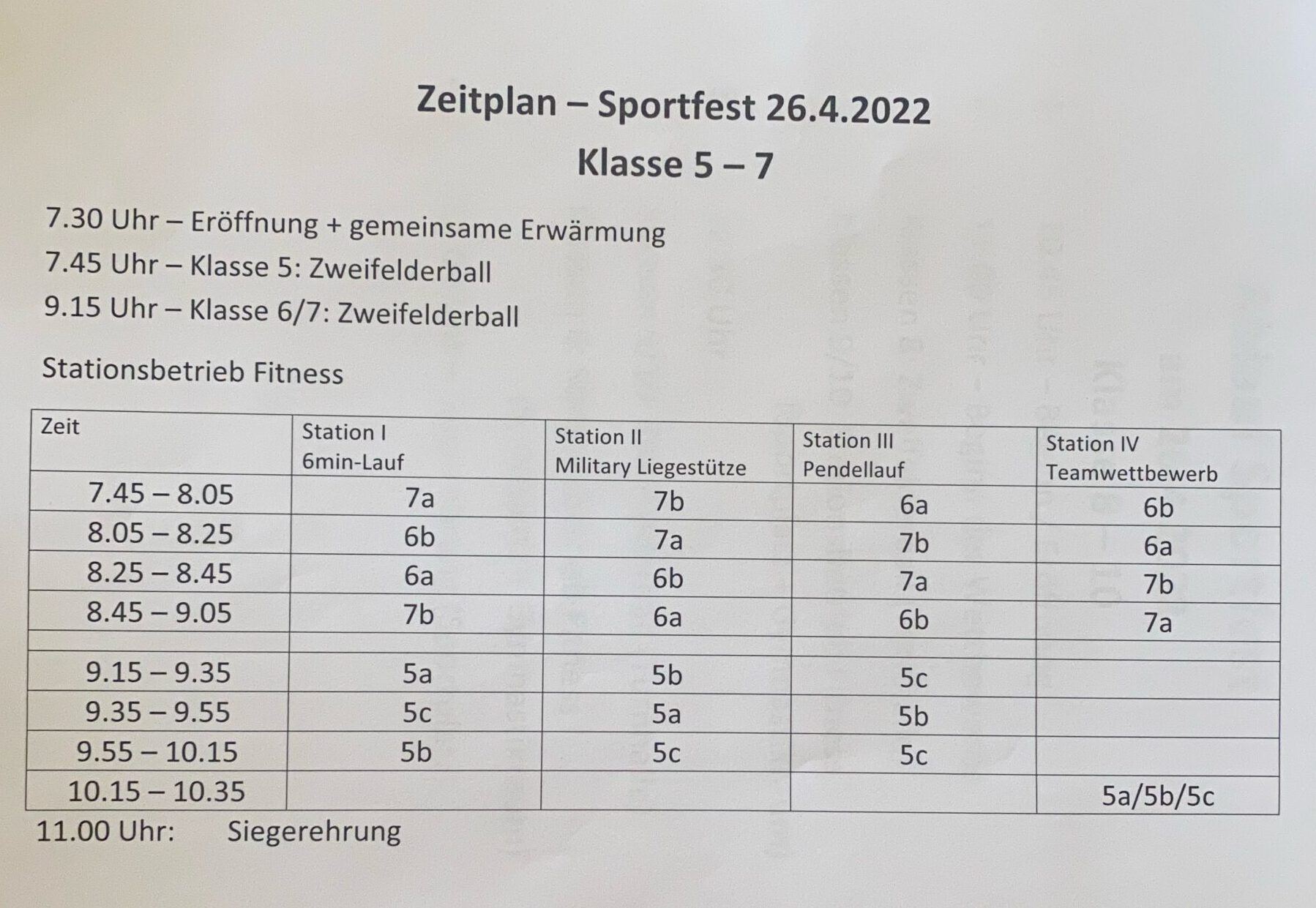 Zeitplan – Sportfest 26.4.2022

Klasse 5 – 7

7.30 Uhr – Eröffnung + gemeinsame Erwärmung

7.45 Uhr – Klasse 5: Zweifelderball

9.15 Uhr – Klasse 6/7: Zweifelderball

Stationsbetrieb Fitness

| Zeit | Station I 6min-Lauf | Station II Military Liegestütze | Station III Pendellauf | Station IV Teamwettbewerb |
|---|---|---|---|---|
| 7.45 – 8.05 | 7a | 7b | 6a | 6b |
| 8.05 – 8.25 | 6b | 7a | 7b | 6a |
| 8.25 – 8.45 | 6a | 6b | 7a | 7b |
| 8.45 – 9.05 | 7b | 6a | 6b | 7a |
| | | | | |
| 9.15 – 9.35 | 5a | 5b | 5c | |
| 9.35 – 9.55 | 5c | 5a | 5b | |
| 9.55 – 10.15 | 5b | 5c | 5c | |
| 10.15 – 10.35 | | | | 5a/5b/5c |

11.00 Uhr: Siegerehrung